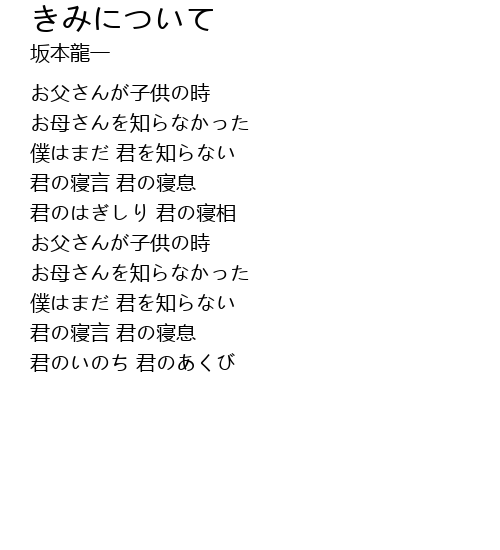 きみについて
坂本龍一

お父さんが子供の時
お母さんを知らなかった
僕はまだ 君を知らない
君の寝言 君の寝息
君のはぎしり 君の寝相
お父さんが子供の時
お母さんを知らなかった
僕はまだ 君を知らない
君の寝言 君の寝息
君のいのち 君のあくび